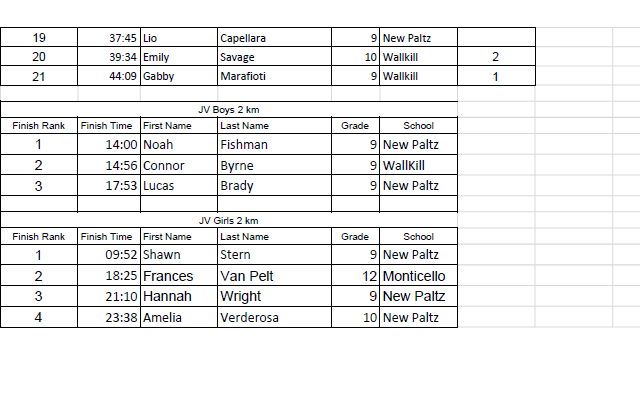 | 19 | 37:45 | Lio | Capellara | 9 | New Paltz | |
|---|---|---|---|---|---|---|
| 20 | 39:34 | Emily | Savage | 10 | Wallkill | 2 |
| 21 | 44:09 | Gabby | Marafioti | 9 | Wallkill | 1 |

JV Boys 2 km

| Finish Rank | Finish Time | First Name | Last Name | Grade | School |
|---|---|---|---|---|---|
| 1 | 14:00 | Noah | Fishman | 9 | New Paltz |
| 2 | 14:56 | Connor | Byrne | 9 | WallKill |
| 3 | 17:53 | Lucas | Brady | 9 | New Paltz |

JV Girls 2 km

| Finish Rank | Finish Time | First Name | Last Name | Grade | School |
|---|---|---|---|---|---|
| 1 | 09:52 | Shawn | Stern | 9 | New Paltz |
| 2 | 18:25 | Frances | Van Pelt | 12 | Monticello |
| 3 | 21:10 | Hannah | Wright | 9 | New Paltz |
| 4 | 23:38 | Amelia | Verderosa | 10 | New Paltz |